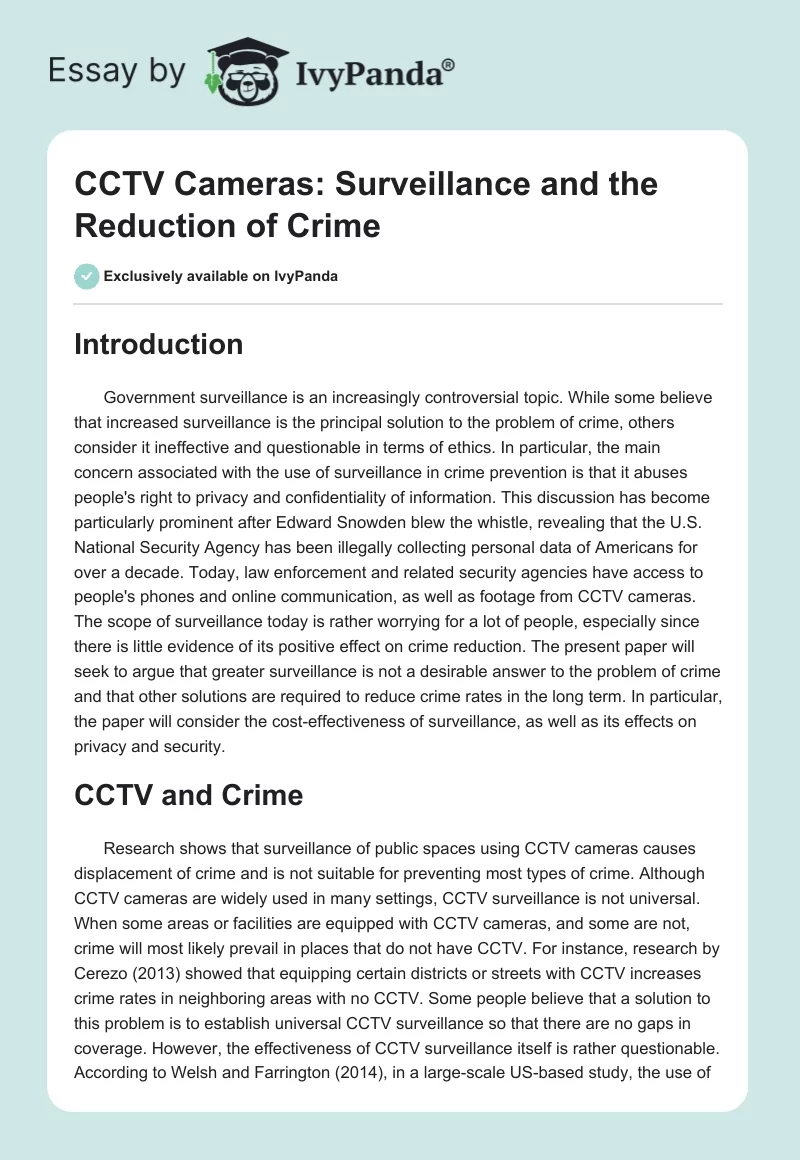 Essay by IvyPanda®

CCTV Cameras: Surveillance and the Reduction of Crime

Exclusively available on IvyPanda

Introduction

Government surveillance is an increasingly controversial topic. While some believe that increased surveillance is the principal solution to the problem of crime, others consider it ineffective and questionable in terms of ethics. In particular, the main concern associated with the use of surveillance in crime prevention is that it abuses people's right to privacy and confidentiality of information. This discussion has become particularly prominent after Edward Snowden blew the whistle, revealing that the U.S. National Security Agency has been illegally collecting personal data of Americans for over a decade. Today, law enforcement and related security agencies have access to people's phones and online communication, as well as footage from CCTV cameras. The scope of surveillance today is rather worrying for a lot of people, especially since there is little evidence of its positive effect on crime reduction. The present paper will seek to argue that greater surveillance is not a desirable answer to the problem of crime and that other solutions are required to reduce crime rates in the long term. In particular, the paper will consider the cost-effectiveness of surveillance, as well as its effects on privacy and security.

CCTV and Crime

Research shows that surveillance of public spaces using CCTV cameras causes displacement of crime and is not suitable for preventing most types of crime. Although CCTV cameras are widely used in many settings, CCTV surveillance is not universal. When some areas or facilities are equipped with CCTV cameras, and some are not, crime will most likely prevail in places that do not have CCTV. For instance, research by Cerezo (2013) showed that equipping certain districts or streets with CCTV increases crime rates in neighboring areas with no CCTV. Some people believe that a solution to this problem is to establish universal CCTV surveillance so that there are no gaps in coverage. However, the effectiveness of CCTV surveillance itself is rather questionable. According to Welsh and Farrington (2014), in a large-scale US-based study, the use of